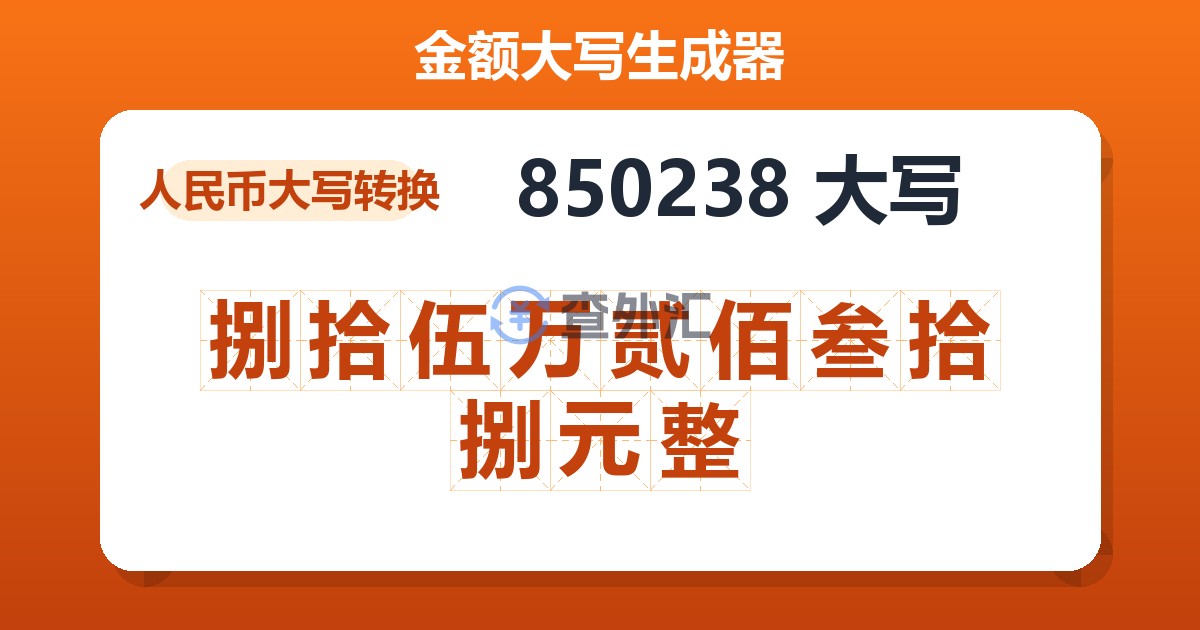 金额大写生成器

人民币大写转换

850238 大写

查外汇

捌拾伍万贰佰叁拾捌元整